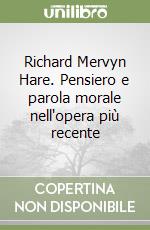 unilibro

Richard Mervyn Hare. Pensiero e parola morale nell'opera più recente

COPERTINA NON DISPONIBILE